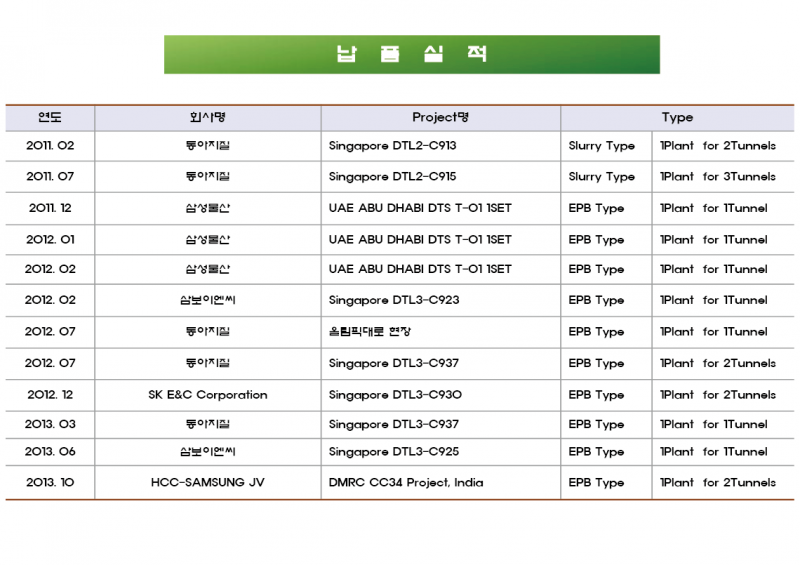 납 품 실 적

| 연도 | 회사명 | Project명 | Type | |
|---|---|---|---|---|
| 2011. 02 | 동아지질 | Singapore DTL2-C913 | Slurry Type | 1Plant for 2Tunnels |
| 2011. 07 | 동아지질 | Singapore DTL2-C915 | Slurry Type | 1Plant for 3Tunnels |
| 2011. 12 | 삼성물산 | UAE ABU DHABI DTS T-01 1SET | EPB Type | 1Plant for 1Tunnel |
| 2012. 01 | 삼성물산 | UAE ABU DHABI DTS T-01 1SET | EPB Type | 1Plant for 1Tunnel |
| 2012. 02 | 삼성물산 | UAE ABU DHABI DTS T-01 1SET | EPB Type | 1Plant for 1Tunnel |
| 2012. 02 | 삼보이엔씨 | Singapore DTL3-C923 | EPB Type | 1Plant for 1Tunnel |
| 2012. 07 | 동아지질 | 올림픽대로 현장 | EPB Type | 1Plant for 1Tunnel |
| 2012. 07 | 동아지질 | Singapore DTL3-C937 | EPB Type | 1Plant for 2Tunnels |
| 2012. 12 | SK E&C Corporation | Singapore DTL3-C930 | EPB Type | 1Plant for 2Tunnels |
| 2013. 03 | 동아지질 | Singapore DTL3-C937 | EPB Type | 1Plant for 1Tunnel |
| 2013. 06 | 삼보이엔씨 | Singapore DTL3-C925 | EPB Type | 1Plant for 1Tunnel |
| 2013. 10 | HCC-SAMSUNG JV | DMRC CC34 Project, India | EPB Type | 1Plant for 2Tunnels |